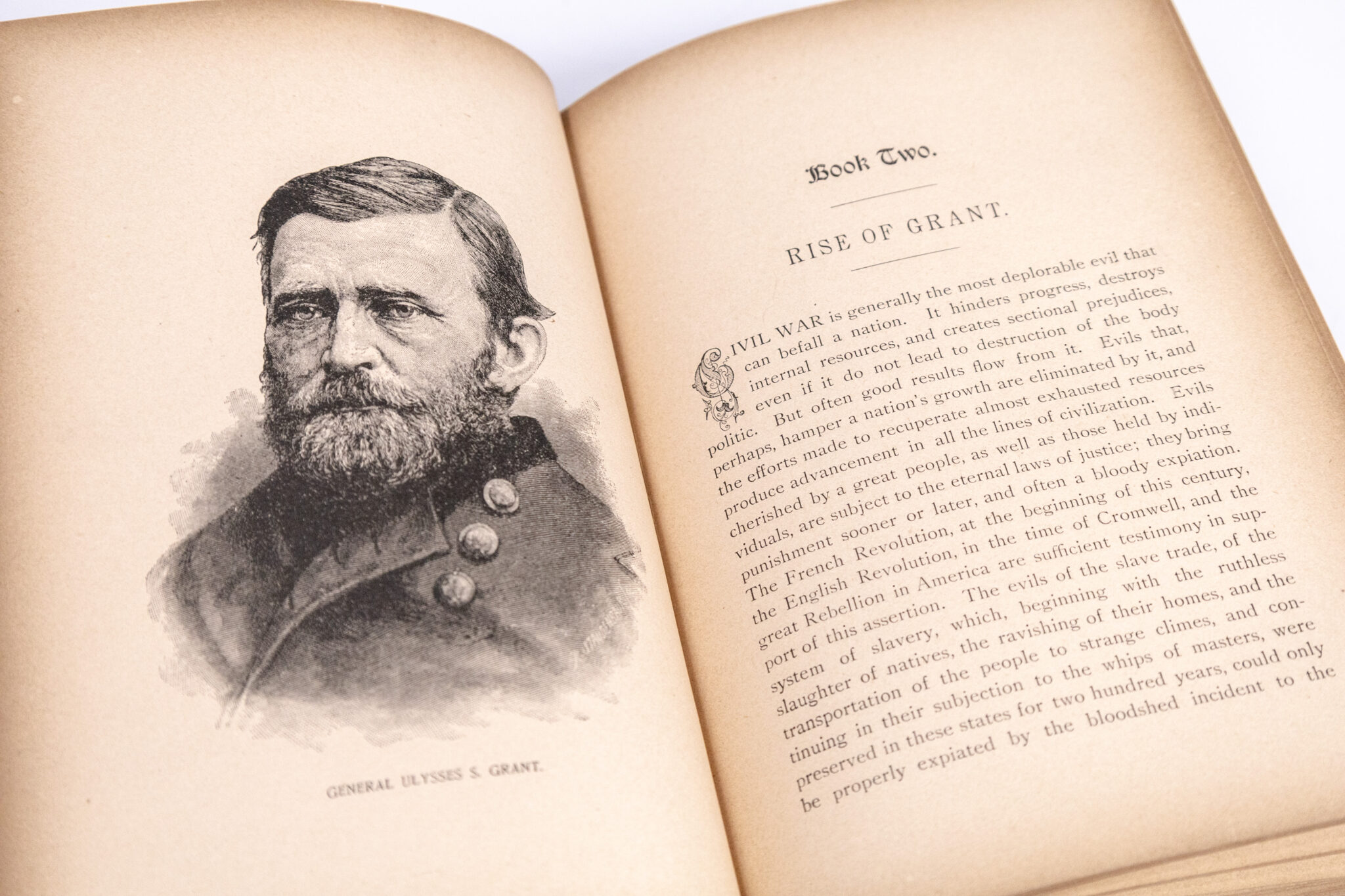 GENERAL ULYSSES S. GRANT.

Book Two.

RISE OF GRANT.

CIVIL WAR is generally the most deplorable evil that can befall a nation. It hinders progress, destroys internal resources, and creates sectional prejudices, even if it do not lead to destruction of the body politic. But often good results flow from it. Evils that, perhaps, hamper a nation's growth are eliminated by it, and the efforts made to recuperate almost exhausted resources produce advancement in all the lines of civilization. Evils cherished by a great people, as well as those held by individuals, are subject to the eternal laws of justice; they bring punishment sooner or later, and often a bloody expiation. The French Revolution, at the beginning of this century, the English Revolution, in the time of Cromwell, and the great Rebellion in America are sufficient testimony in support of this assertion. The evils of the slave trade, of the system of slavery, which, beginning with the ruthless slaughter of natives, the ravishing of their homes, and the transportation of the people to strange climes, and continuing in their subjection to the whips of masters, were preserved in these states for two hundred years, could only be properly expiated by the bloodshed incident to the